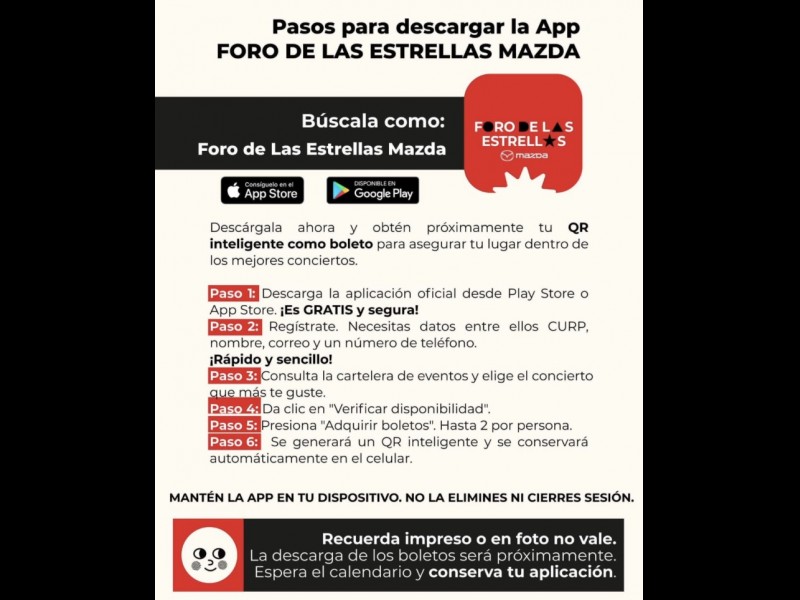 Pasos para descargar la App
FORO DE LAS ESTRELLAS MAZDA

Búscala como:
Foro de Las Estrellas Mazda

FORO DE LAS ESTRELLAS
mazda

Consíguelo en el App Store

DISPONIBLE EN Google Play

Descárgala ahora y obtén próximamente tu QR inteligente como boleto para asegurar tu lugar dentro de los mejores conciertos.

Paso 1: Descarga la aplicación oficial desde Play Store o App Store. ¡Es GRATIS y segura!
Paso 2: Regístrate. Necesitas datos entre ellos CURP, nombre, correo y un número de teléfono.
¡Rápido y sencillo!
Paso 3: Consulta la cartelera de eventos y elige el concierto que más te guste.
Paso 4: Da clic en "Verificar disponibilidad".
Paso 5: Presiona "Adquirir boletos". Hasta 2 por persona.
Paso 6: Se generará un QR inteligente y se conservará automáticamente en el celular.

MANTÉN LA APP EN TU DISPOSITIVO. NO LA ELIMINES NI CIERRES SESIÓN.

Recuerda impreso o en foto no vale.
La descarga de los boletos será próximamente.
Espera el calendario y conserva tu aplicación.